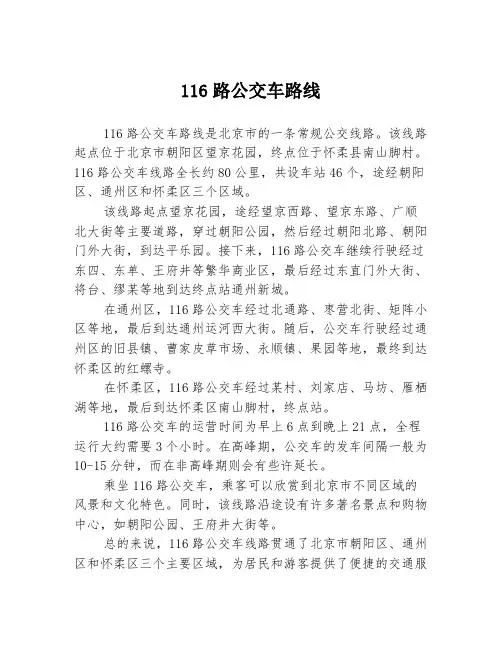 116 路公交车路线

116 路公交车路线是北京市的一条常规公交线路。该线路起点位于北京市朝阳区望京花园，终点位于怀柔县南山脚村。116 路公交车线路全长约 80 公里，共设车站 46 个，途经朝阳区、通州区和怀柔区三个区域。

该线路起点望京花园，途经望京西路、望京东路、广顺北大街等主要道路，穿过朝阳公园，然后经过朝阳北路、朝阳门外大街，到达平乐园。接下来，116 路公交车继续行驶经过东四、东单、王府井等繁华商业区，最后经过东直门外大街、将台、缪某等地到达终点站通州新城。

在通州区，116 路公交车经过北通路、枣营北街、矩阵小区等地，最后到达通州运河西大街。随后，公交车行驶经过通州区的旧县镇、曹家皮草市场、永顺镇、果园等地，最终到达怀柔区的红螺寺。

在怀柔区，116 路公交车经过某村、刘家店、马坊、雁栖湖等地，最后到达怀柔区南山脚村，终点站。

116 路公交车的运营时间为早上 6 点到晚上 21 点，全程运行大约需要 3 个小时。在高峰期，公交车的发车间隔一般为 10-15 分钟，而在非高峰期则会有些许延长。

乘坐 116 路公交车，乘客可以欣赏到北京市不同区域的风景和文化特色。同时，该线路沿途设有许多著名景点和购物中心，如朝阳公园、王府井大街等。

总的来说，116 路公交车线路贯通了北京市朝阳区、通州区和怀柔区三个主要区域，为居民和游客提供了便捷的交通服